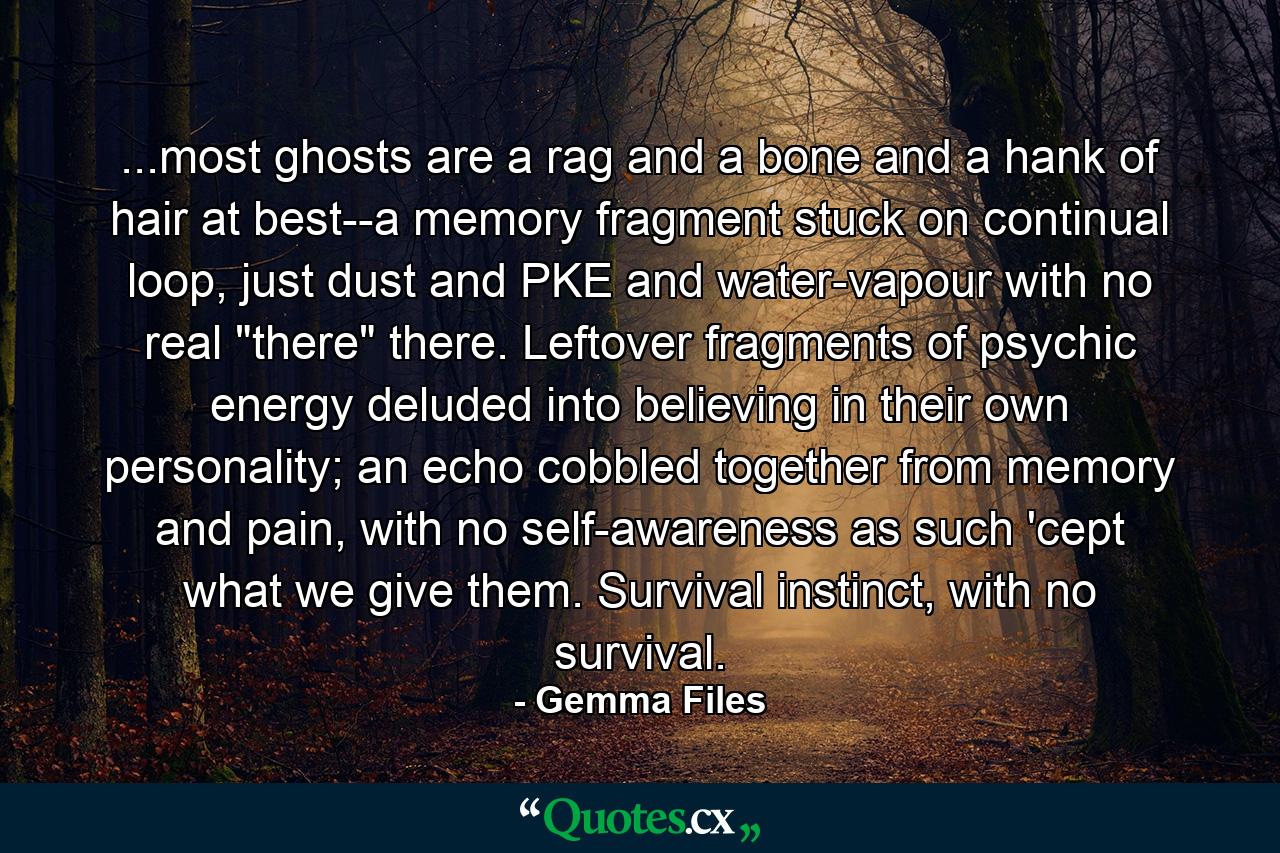 ...most ghosts are a rag and a bone and a hank of hair at best--a memory fragment stuck on continual loop, just dust and PKE and water-vapour with no real "there" there. Leftover fragments of psychic energy deluded into believing in their own personality; an echo cobbled together from memory and pain, with no self-awareness as such 'cept what we give them. Survival instinct, with no survival.

- Gemma Files

“Quotes.cx„